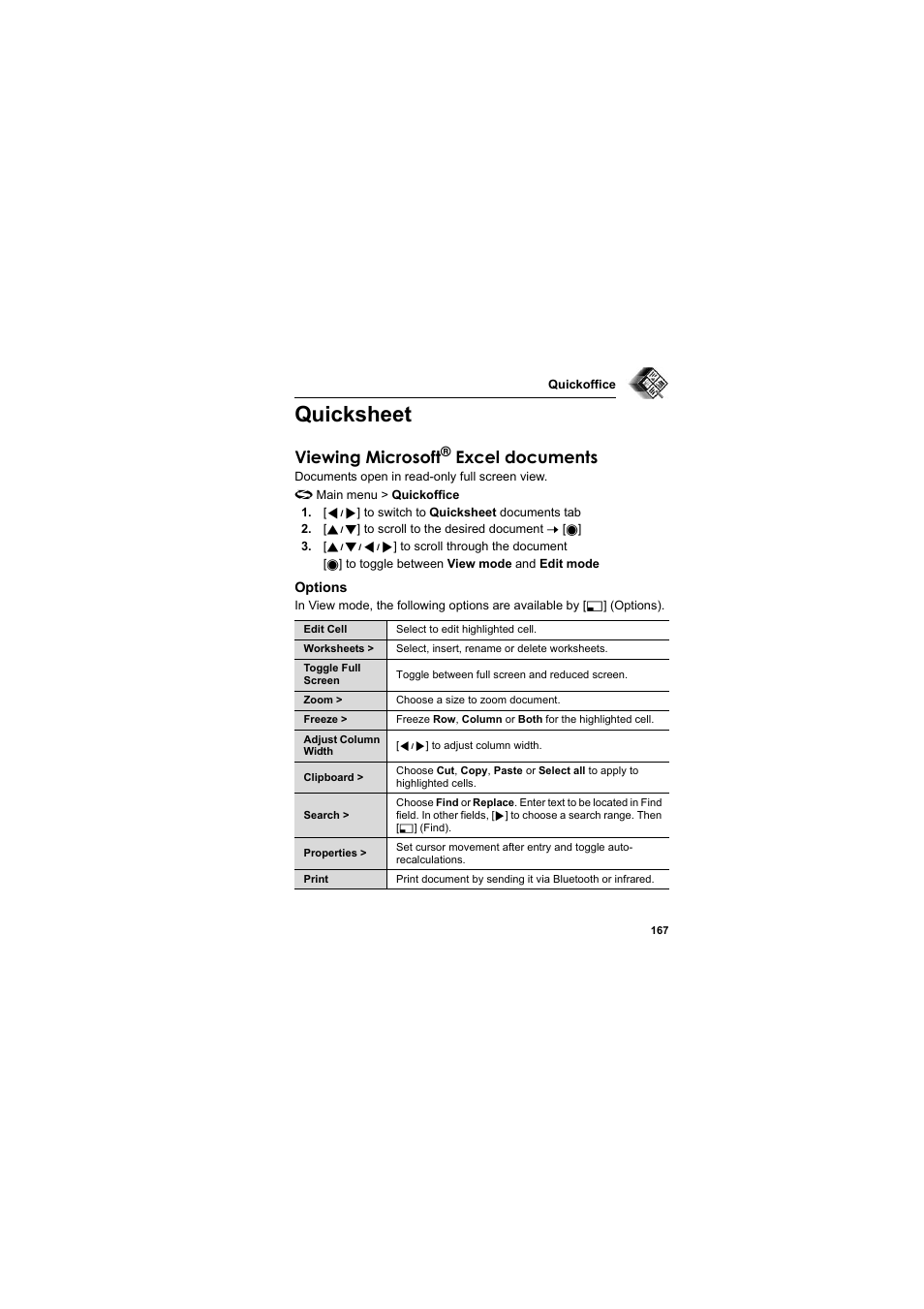 Quickoffice

Quicksheet

Viewing Microsoft® Excel documents

Documents open in read-only full screen view.

Main menu > Quickoffice

1. [◀ / ▶] to switch to Quicksheet documents tab
2. [▲ / ▼] to scroll to the desired document → [◉]
3. [▲ / ▼ / ◀ / ▶] to scroll through the document
[◉] to toggle between View mode and Edit mode

Options

In View mode, the following options are available by [▭] (Options).

| Edit Cell | Select to edit highlighted cell. |
|---|---|
| Worksheets > | Select, insert, rename or delete worksheets. |
| Toggle Full Screen | Toggle between full screen and reduced screen. |
| Zoom > | Choose a size to zoom document. |
| Freeze > | Freeze Row, Column or Both for the highlighted cell. |
| Adjust Column Width | [◀ / ▶] to adjust column width. |
| Clipboard > | Choose Cut, Copy, Paste or Select all to apply to highlighted cells. |
| Search > | Choose Find or Replace. Enter text to be located in Find field. In other fields, [▶] to choose a search range. Then [▭] (Find). |
| Properties > | Set cursor movement after entry and toggle auto-recalculations. |
| Print | Print document by sending it via Bluetooth or infrared. |

167